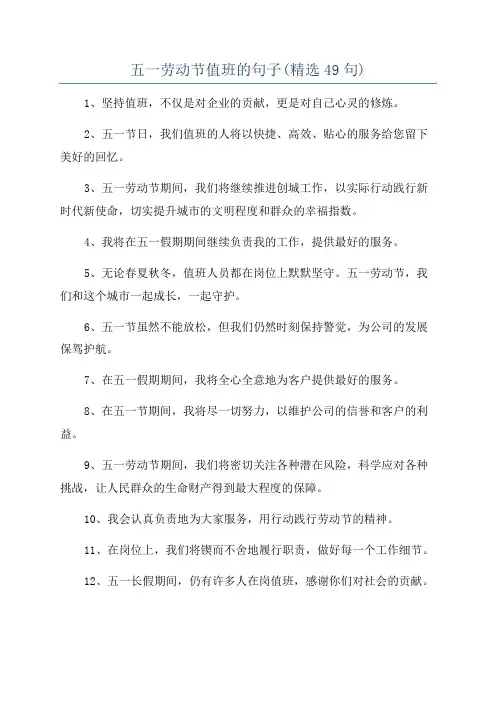 五一劳动节值班的句子(精选49句)

1、坚持值班，不仅是对企业的贡献，更是对自己心灵的修炼。

2、五一节日，我们值班的人将以快捷、高效、贴心的服务给您留下美好的回忆。

3、五一劳动节期间，我们将继续推进创城工作，以实际行动践行新时代新使命，切实提升城市的文明程度和群众的幸福指数。

4、我将在五一假期期间继续负责我的工作，提供最好的服务。

5、无论春夏秋冬，值班人员都在岗位上默默坚守。五一劳动节，我们和这个城市一起成长，一起守护。

6、五一节虽然不能放松，但我们仍然时刻保持警觉，为公司的发展保驾护航。

7、在五一假期期间，我将全心全意地为客户提供最好的服务。

8、在五一节期间，我将尽一切努力，以维护公司的信誉和客户的利益。

9、五一劳动节期间，我们将密切关注各种潜在风险，科学应对各种挑战，让人民群众的生命财产得到最大程度的保障。

10、我会认真负责地为大家服务，用行动践行劳动节的精神。

11、在岗位上，我们将锲而不舍地履行职责，做好每一个工作细节。

12、五一长假期间，仍有许多人在岗值班，感谢你们对社会的贡献。